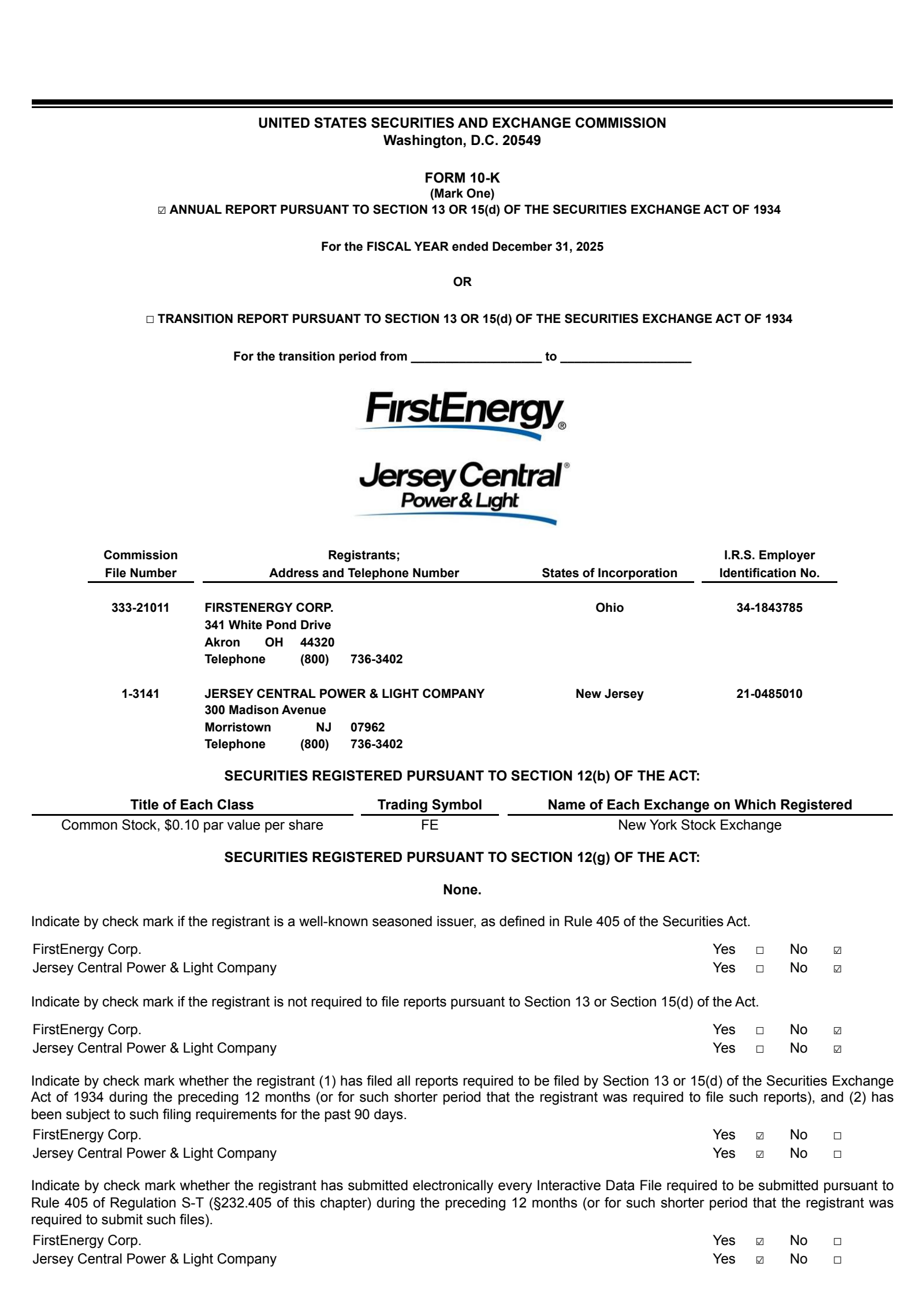 UNITED STATES SECURITIES AND EXCHANGE COMMISSION
Washington, D.C. 20549

FORM 10-K
(Mark One)
☑ ANNUAL REPORT PURSUANT TO SECTION 13 OR 15(d) OF THE SECURITIES EXCHANGE ACT OF 1934

For the FISCAL YEAR ended December 31, 2025

OR

☐ TRANSITION REPORT PURSUANT TO SECTION 13 OR 15(d) OF THE SECURITIES EXCHANGE ACT OF 1934

For the transition period from __________________ to __________________

FirstEnergy®

Jersey Central®
Power & Light

| Commission File Number | Registrants; Address and Telephone Number | States of Incorporation | I.R.S. Employer Identification No. |
|---|---|---|---|
| 333-21011 | FIRSTENERGY CORP. 341 White Pond Drive Akron OH 44320 Telephone (800) 736-3402 | Ohio | 34-1843785 |
| 1-3141 | JERSEY CENTRAL POWER & LIGHT COMPANY 300 Madison Avenue Morristown NJ 07962 Telephone (800) 736-3402 | New Jersey | 21-0485010 |

SECURITIES REGISTERED PURSUANT TO SECTION 12(b) OF THE ACT:

| Title of Each Class | Trading Symbol | Name of Each Exchange on Which Registered |
|---|---|---|
| Common Stock, $0.10 par value per share | FE | New York Stock Exchange |

SECURITIES REGISTERED PURSUANT TO SECTION 12(g) OF THE ACT:

None.

Indicate by check mark if the registrant is a well-known seasoned issuer, as defined in Rule 405 of the Securities Act.

FirstEnergy Corp. Yes ☐ No ☑
Jersey Central Power & Light Company Yes ☐ No ☑

Indicate by check mark if the registrant is not required to file reports pursuant to Section 13 or Section 15(d) of the Act.

FirstEnergy Corp. Yes ☐ No ☑
Jersey Central Power & Light Company Yes ☐ No ☑

Indicate by check mark whether the registrant (1) has filed all reports required to be filed by Section 13 or 15(d) of the Securities Exchange Act of 1934 during the preceding 12 months (or for such shorter period that the registrant was required to file such reports), and (2) has been subject to such filing requirements for the past 90 days.
FirstEnergy Corp. Yes ☑ No ☐
Jersey Central Power & Light Company Yes ☑ No ☐

Indicate by check mark whether the registrant has submitted electronically every Interactive Data File required to be submitted pursuant to Rule 405 of Regulation S-T (§232.405 of this chapter) during the preceding 12 months (or for such shorter period that the registrant was required to submit such files).
FirstEnergy Corp. Yes ☑ No ☐
Jersey Central Power & Light Company Yes ☑ No ☐